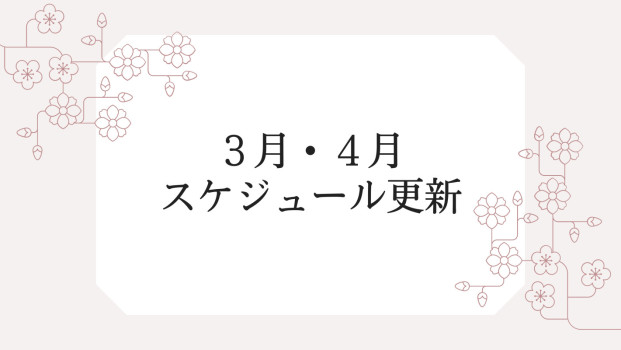 3月・4月
スケジュール更新